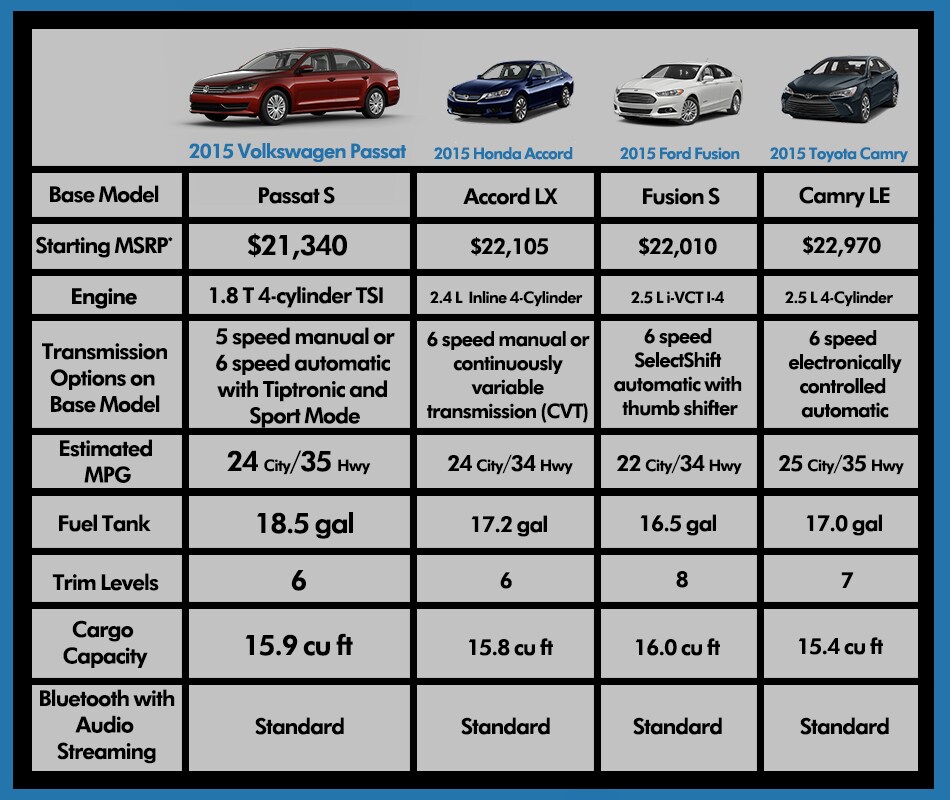 |  | 2015 Volkswagen Passat | 2015 Honda Accord | 2015 Ford Fusion | 2015 Toyota Camry |
|---|---|---|---|---|
| Base Model | Passat S | Accord LX | Fusion S | Camry LE |
| Starting MSRP* | \$21,340 | \$22,105 | \$22,010 | \$22,970 |
| Engine | 1.8 T 4-cylinder TSI | 2.4 L Inline 4-Cylinder | 2.5 L i-VCT I-4 | 2.5 L 4-Cylinder |
| Transmission Options on Base Model | 5 speed manual or 6 speed automatic with Tiptronic and Sport Mode | 6 speed manual or continuously variable transmission (CVT) | 6 speed SelectShift automatic with thumb shifter | 6 speed electronically controlled automatic |
| Estimated MPG | 24 City/35 Hwy | 24 City/34 Hwy | 22 City/34 Hwy | 25 City/35 Hwy |
| Fuel Tank | 18.5 gal | 17.2 gal | 16.5 gal | 17.0 gal |
| Trim Levels | 6 | 6 | 8 | 7 |
| Cargo Capacity | 15.9 cu ft | 15.8 cu ft | 16.0 cu ft | 15.4 cu ft |
| Bluetooth with Audio Streaming | Standard | Standard | Standard | Standard |